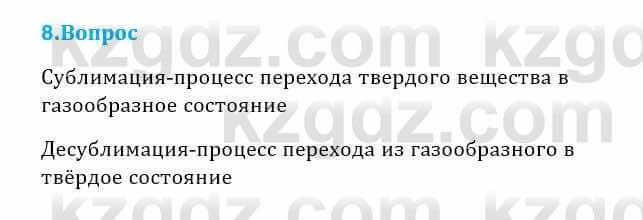 8.Вопрос

Сублимация-процесс перехода твердого вещества в газообразное состояние

Десублимация-процесс перехода из газообразного в твёрдое состояние

kzgdz.com kzgdz.com kzgdz.com